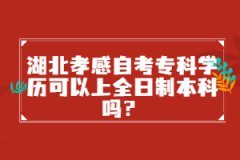 湖北孝感自考专科学历可以上全日制本科吗?